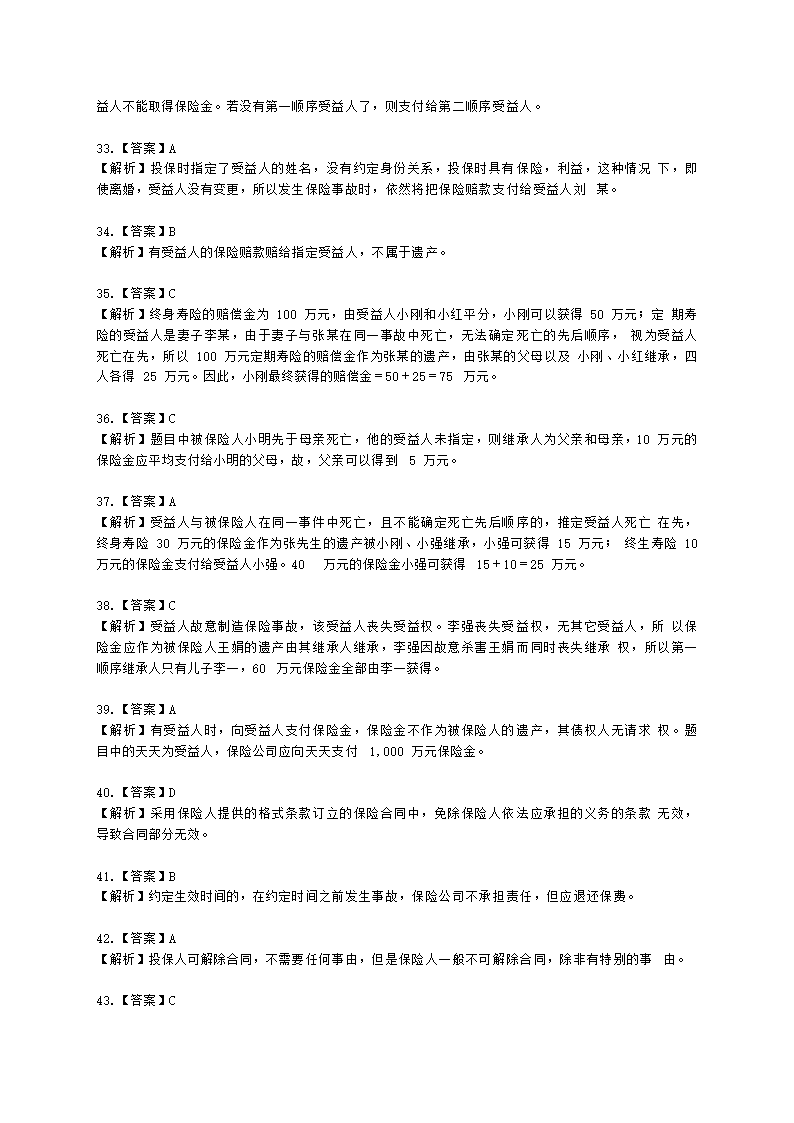 益人不能取得保险金。若没有第一顺序受益人了，则支付给第二顺序受益人。

33.【答案】A
【解析】投保时指定了受益人的姓名，没有约定身份关系，投保时具有保险，利益，这种情况 下，即使离婚，受益人没有变更，所以发生保险事故时，依然将把保险赔款支付给受益人刘 某。

34.【答案】B
【解析】有受益人的保险赔款赔给指定受益人，不属于遗产。

35.【答案】C
【解析】终身寿险的赔偿金为 100 万元，由受益人小刚和小红平分，小刚可以获得 50 万元；定 期寿险的受益人是妻子李某，由于妻子与张某在同一事故中死亡，无法确定死亡的先后顺序， 视为受益人死亡在先，所以 100 万元定期寿险的赔偿金作为张某的遗产，由张某的父母以及 小刚、小红继承，四人各得 25 万元。因此，小刚最终获得的赔偿金＝50＋25＝75 万元。

36.【答案】C
【解析】题目中被保险人小明先于母亲死亡，他的受益人未指定，则继承人为父亲和母亲，10 万元的保险金应平均支付给小明的父母，故，父亲可以得到 5 万元。

37.【答案】A
【解析】受益人与被保险人在同一事件中死亡，且不能确定死亡先后顺序的，推定受益人死亡 在先，终身寿险 30 万元的保险金作为张先生的遗产被小刚、小强继承，小强可获得 15 万元； 终生寿险 10 万元的保险金支付给受益人小强。40 万元的保险金小强可获得 15＋10＝25 万元。

38.【答案】C
【解析】受益人故意制造保险事故，该受益人丧失受益权。李强丧失受益权，无其它受益人，所 以保险金应作为被保险人王娟的遗产由其继承人继承，李强因故意杀害王娟而同时丧失继承 权，所以第一顺序继承人只有儿子李一，60 万元保险金全部由李一获得。

39.【答案】A
【解析】有受益人时，向受益人支付保险金，保险金不作为被保险人的遗产，其债权人无请求 权。题目中的天天为受益人，保险公司应向天天支付 1,000 万元保险金。

40.【答案】D
【解析】采用保险人提供的格式条款订立的保险合同中，免除保险人依法应承担的义务的条款 无效，导致合同部分无效。

41.【答案】B
【解析】约定生效时间的，在约定时间之前发生事故，保险公司不承担责任，但应退还保费。

42.【答案】A
【解析】投保人可解除合同，不需要任何事由，但是保险人一般不可解除合同，除非有特别的事 由。

43.【答案】C